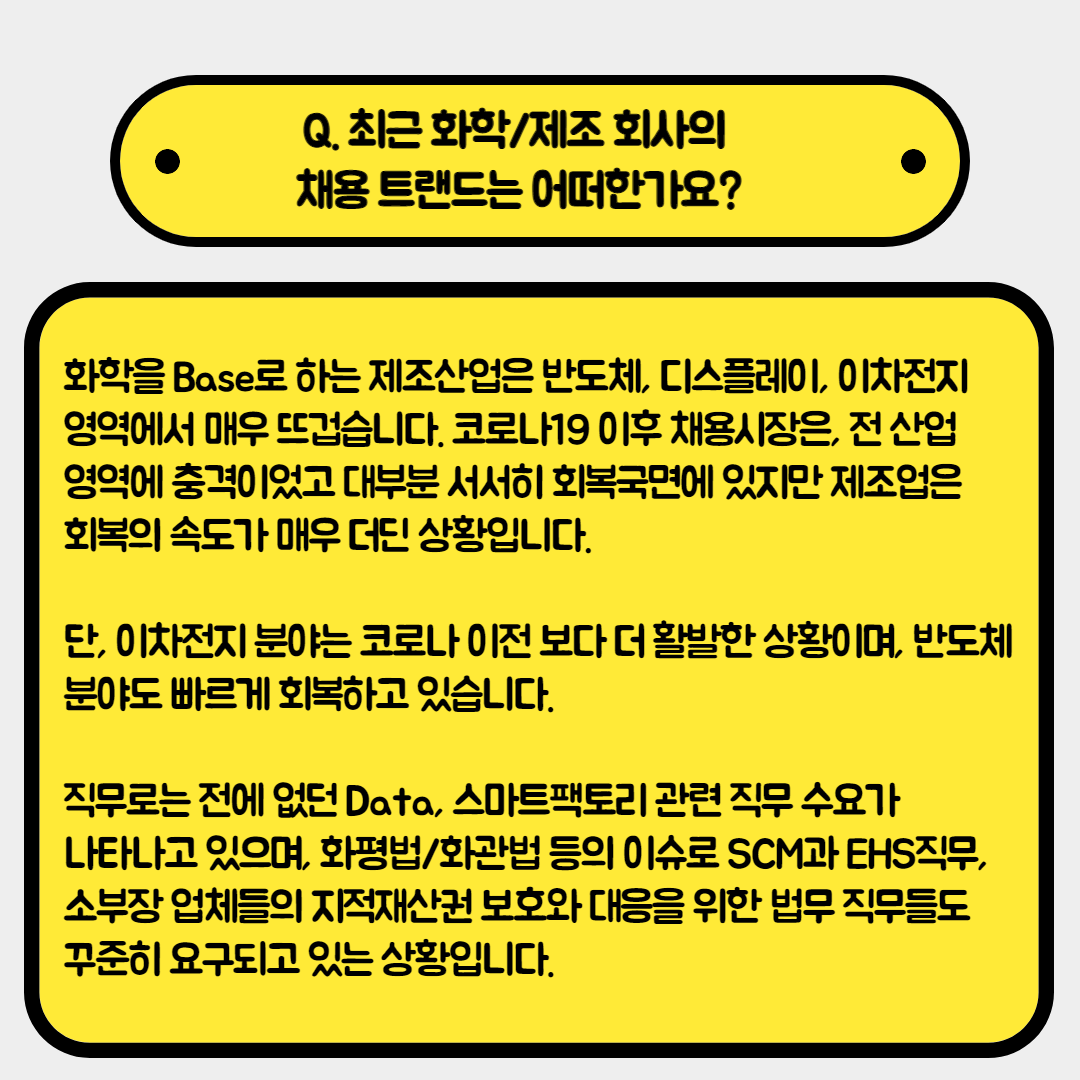 Q. 최근 화학/제조 회사의
채용 트랜드는 어떠한가요?

화학을 Base로 하는 제조산업은 반도체, 디스플레이, 이차전지 영역에서 매우 뜨겁습니다. 코로나19 이후 채용시장은, 전 산업 영역에 충격이었고 대부분 서서히 회복국면에 있지만 제조업은 회복의 속도가 매우 더딘 상황입니다.

단, 이차전지 분야는 코로나 이전 보다 더 활발한 상황이며, 반도체 분야도 빠르게 회복하고 있습니다.

직무로는 전에 없던 Data, 스마트팩토리 관련 직무 수요가 나타나고 있으며, 화평법/화관법 등의 이슈로 SCM과 EHS직무, 소부장 업체들의 지적재산권 보호와 대응을 위한 법무 직무들도 꾸준히 요구되고 있는 상황입니다.